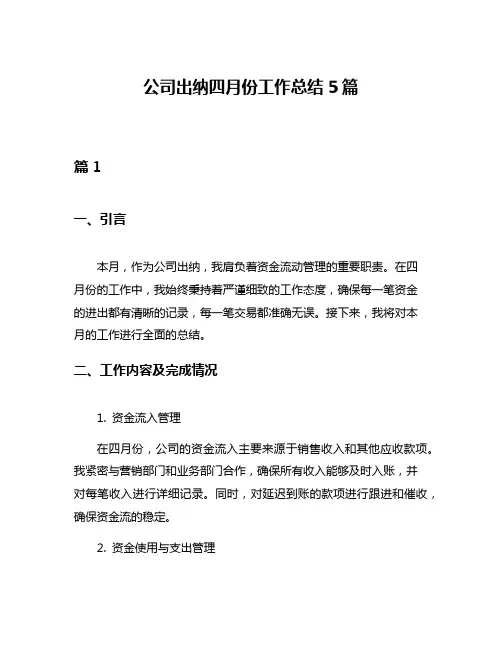 公司出纳四月份工作总结 5 篇

篇 1

一、引言

本月，作为公司出纳，我肩负着资金流动管理的重要职责。在四月份的工作中，我始终秉持着严谨细致的工作态度，确保每一笔资金的进出都有清晰的记录，每一笔交易都准确无误。接下来，我将对本月的工作进行全面的总结。

二、工作内容及完成情况

1. 资金流入管理

在四月份，公司的资金流入主要来源于销售收入和其他应收款项。我紧密与营销部门和业务部门合作，确保所有收入能够及时入账，并对每笔收入进行详细记录。同时，对延迟到账的款项进行跟进和催收，确保资金流的稳定。

2. 资金使用与支出管理